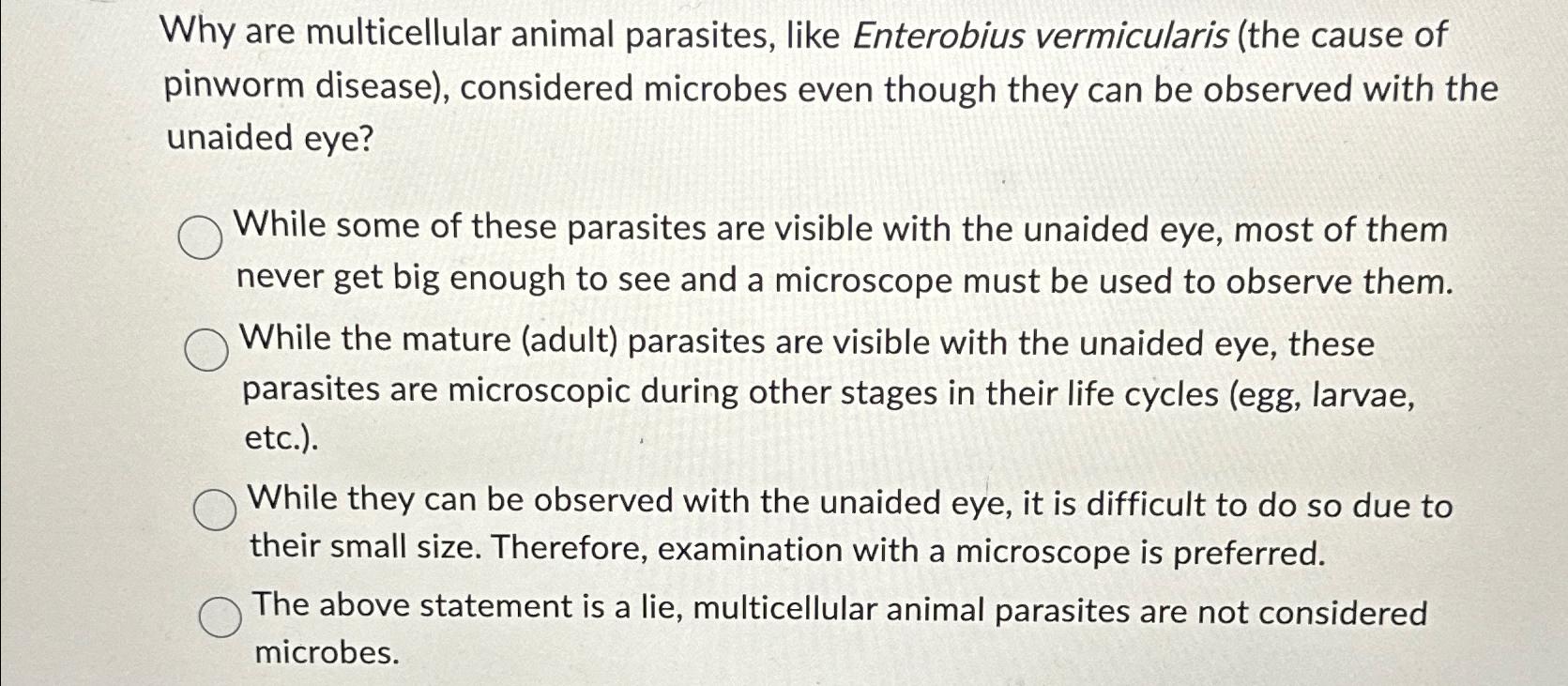 Why are multicellular animal parasites, like Enterobius vermicularis (the cause of pinworm disease), considered microbes even though they can be observed with the unaided eye?

While some of these parasites are visible with the unaided eye, most of them never get big enough to see and a microscope must be used to observe them.

While the mature (adult) parasites are visible with the unaided eye, these parasites are microscopic during other stages in their life cycles (egg, larvae, etc.).

While they can be observed with the unaided eye, it is difficult to do so due to their small size. Therefore, examination with a microscope is preferred.

The above statement is a lie, multicellular animal parasites are not considered microbes.